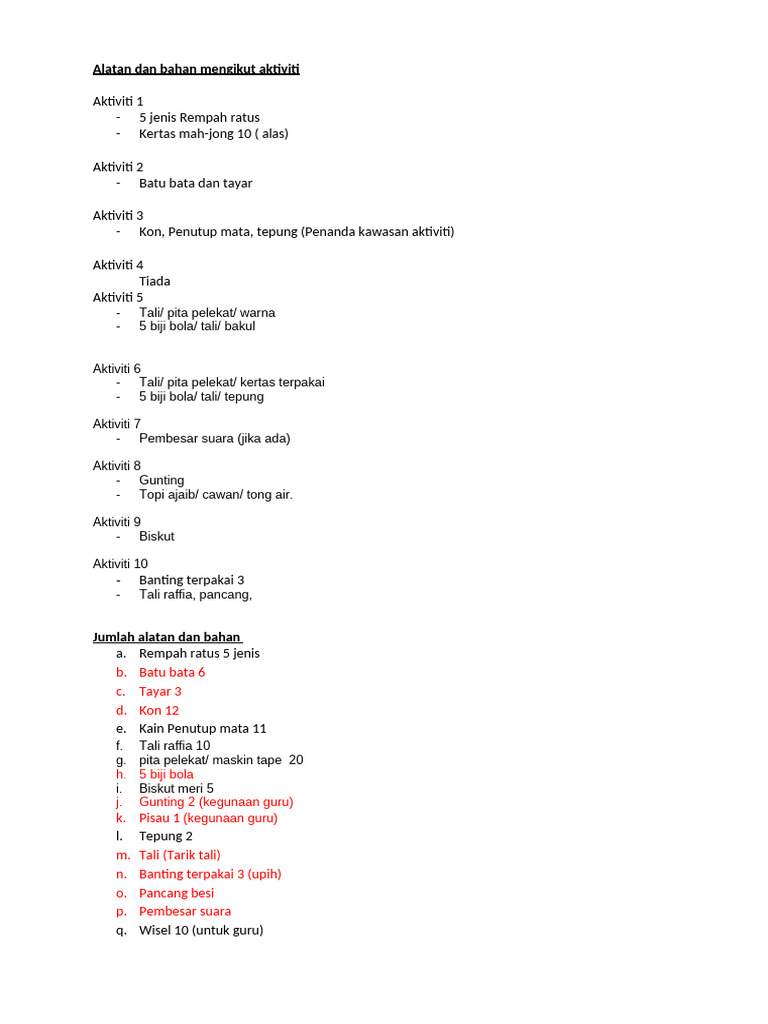 Alatan dan bahan mengikut aktiviti

Aktiviti 1
- 5 jenis Rempah ratus
- Kertas mah-jong 10 ( alas)

Aktiviti 2
- Batu bata dan tayar

Aktiviti 3
- Kon, Penutup mata, tepung (Penanda kawasan aktiviti)

Aktiviti 4
Tiada
Aktiviti 5
- Tali/ pita pelekat/ warna
- 5 biji bola/ tali/ bakul

Aktiviti 6
- Tali/ pita pelekat/ kertas terpakai
- 5 biji bola/ tali/ tepung

Aktiviti 7
- Pembesar suara (jika ada)

Aktiviti 8
- Gunting
- Topi ajaib/ cawan/ tong air.

Aktiviti 9
- Biskut

Aktiviti 10
- Banting terpakai 3
- Tali raffia, pancang,

Jumlah alatan dan bahan
a. Rempah ratus 5 jenis
b. Batu bata 6
c. Tayar 3
d. Kon 12
e. Kain Penutup mata 11
f. Tali raffia 10
g. pita pelekat/ maskin tape 20
h. 5 biji bola
i. Biskut meri 5
j. Gunting 2 (kegunaan guru)
k. Pisau 1 (kegunaan guru)
l. Tepung 2
m. Tali (Tarik tali)
n. Banting terpakai 3 (upih)
o. Pancang besi
p. Pembesar suara
q. Wisel 10 (untuk guru)